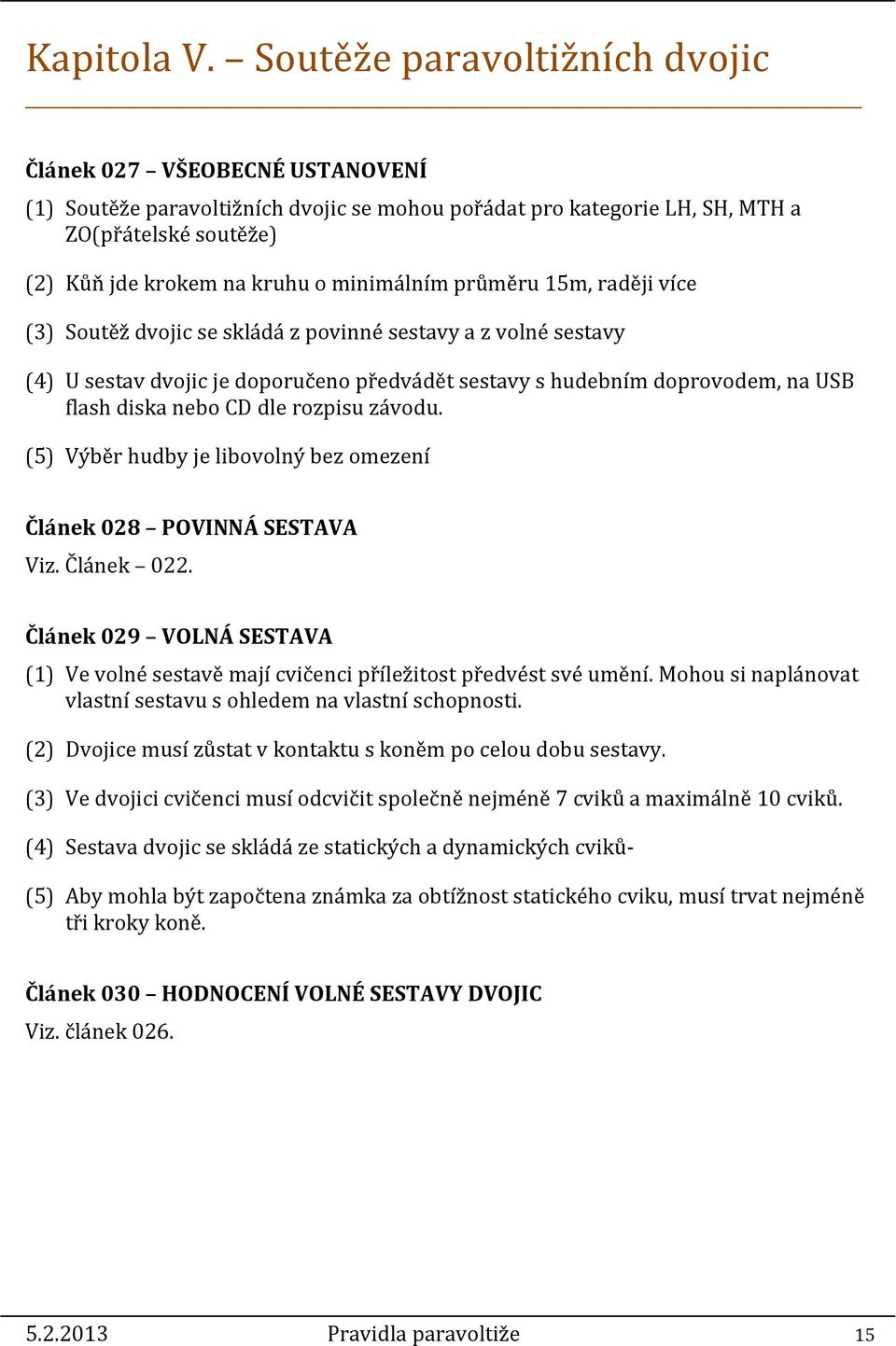 Kapitola V. – Soutěže paravoltižních dvojic

Článek 027 – VŠEOBECNÉ USTANOVENÍ

(1) Soutěže paravoltižních dvojic se mohou pořádat pro kategorie LH, SH, MTH a ZO(přátelské soutěže)

(2) Kůň jde krokem na kruhu o minimálním průměru 15m, raději více

(3) Soutěž dvojic se skládá z povinné sestavy a z volné sestavy

(4) U sestav dvojic je doporučeno předvádět sestavy s hudebním doprovodem, na USB flash diska nebo CD dle rozpisu závodu.

(5) Výběr hudby je libovolný bez omezení

Článek 028 – POVINNÁ SESTAVA
Viz. Článek – 022.

Článek 029 – VOLNÁ SESTAVA

(1) Ve volné sestavě mají cvičenci příležitost předvést své umění. Mohou si naplánovat vlastní sestavu s ohledem na vlastní schopnosti.

(2) Dvojice musí zůstat v kontaktu s koněm po celou dobu sestavy.

(3) Ve dvojici cvičenci musí odcvičit společně nejméně 7 cviků a maximálně 10 cviků.

(4) Sestava dvojic se skládá ze statických a dynamických cviků-

(5) Aby mohla být započtena známka za obtížnost statického cviku, musí trvat nejméně tři kroky koně.

Článek 030 – HODNOCENÍ VOLNÉ SESTAVY DVOJIC
Viz. článek 026.

5.2.2013 Pravidla paravoltiže 15